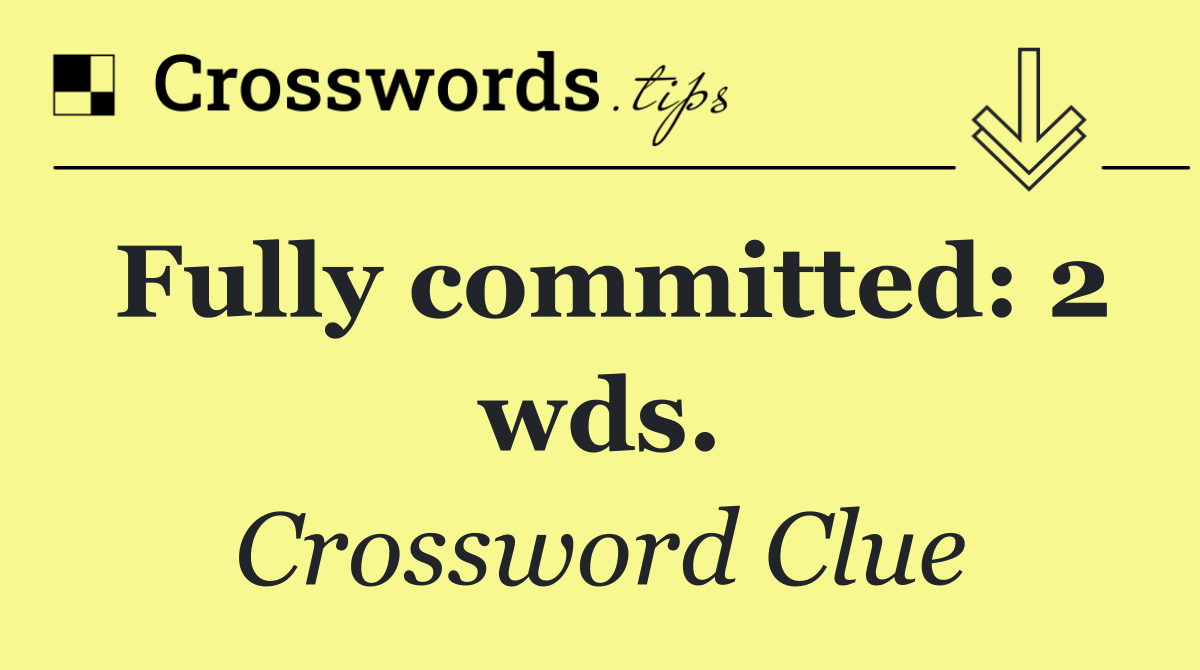 Crosswords.tips

Fully committed: 2 wds.

Crossword Clue